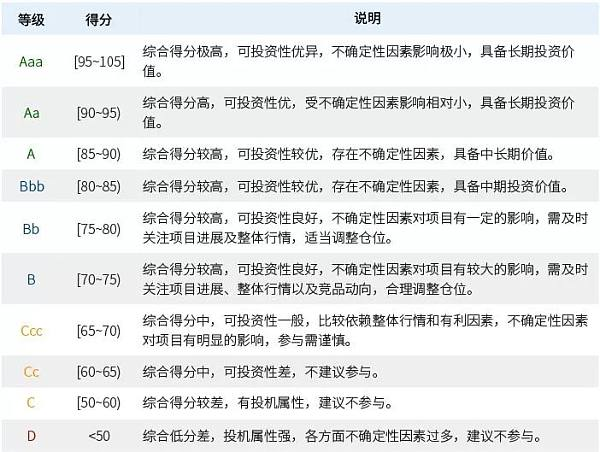 | 等级 | 得分 | 说明 |
|---|---|---|
| Aaa | [95~105] | 综合得分极高，可投资性优异，不确定性因素影响极小，具备长期投资价值。 |
| Aa | [90~95) | 综合得分高，可投资性优，受不确定性因素影响相对小，具备长期投资价值。 |
| A | [85~90) | 综合得分较高，可投资性较优，存在不确定性因素，具备中长期价值。 |
| Bbb | [80~85) | 综合得分较高，可投资性较优，存在不确定性因素，具备中期投资价值。 |
| Bb | [75~80) | 综合得分较高，可投资性良好，不确定性因素对项目有一定的影响，需及时关注项目进展及整体行情，适当调整仓位。 |
| B | [70~75) | 综合得分较高，可投资性良好，不确定性因素对项目有较大的影响，需及时关注项目进展、整体行情以及竞品动向，合理调整仓位。 |
| Ccc | [65~70) | 综合得分中，可投资性一般，比较依赖整体行情和有利因素，不确定性因素对项目有明显的影响，参与需谨慎。 |
| Cc | [60~65) | 综合得分中，可投资性差，不建议参与。 |
| C | [50~60) | 综合得分较差，有投机属性，建议不参与。 |
| D | <50 | 综合低分差，投机属性强，各方面不确定性因素过多，建议不参与。 |